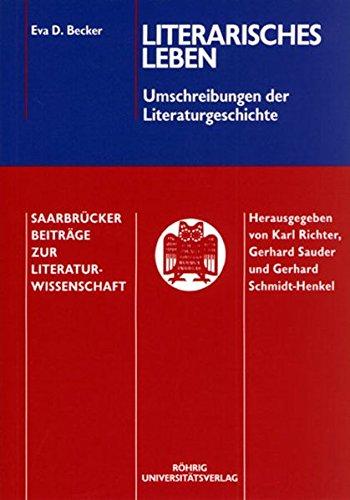 Eva D. Becker

LITERARISCHES LEBEN

Umschreibungen der Literaturgeschichte

SAARBRÜCKER BEITRÄGE ZUR LITERATURWISSENSCHAFT

Herausgegeben von Karl Richter, Gerhard Sauder und Gerhard Schmidt-Henkel

RÖHRIG UNIVERSITÄTSVERLAG